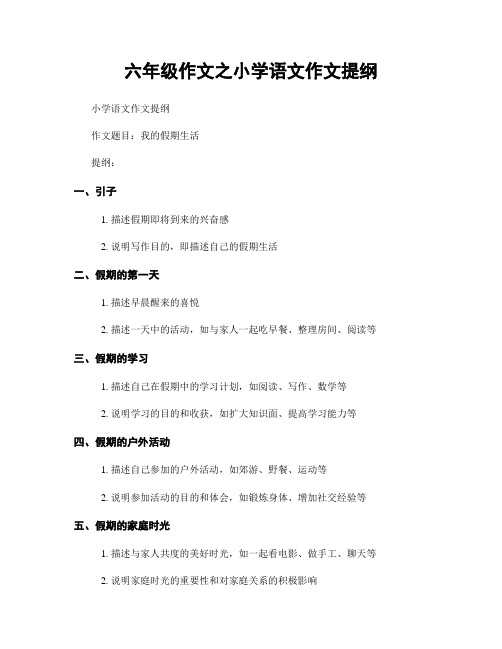 六年级作文之小学语文作文提纲

小学语文作文提纲

作文题目：我的假期生活

提纲：

一、引子

1. 描述假期即将到来的兴奋感

2. 说明写作目的，即描述自己的假期生活

二、假期的第一天

1. 描述早晨醒来的喜悦

2. 描述一天中的活动，如与家人一起吃早餐、整理房间、阅读等

三、假期的学习

1. 描述自己在假期中的学习计划，如阅读、写作、数学等

2. 说明学习的目的和收获，如扩大知识面、提高学习能力等

四、假期的户外活动

1. 描述自己参加的户外活动，如郊游、野餐、运动等

2. 说明参加活动的目的和体会，如锻炼身体、增加社交经验等

五、假期的家庭时光

1. 描述与家人共度的美好时光，如一起看电影、做手工、聊天等

2. 说明家庭时光的重要性和对家庭关系的积极影响